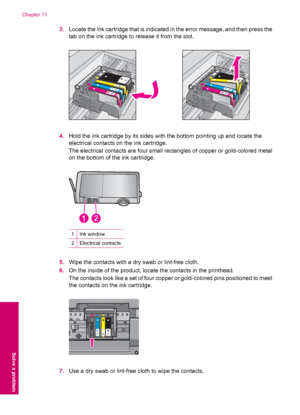 Chapter 11

3. Locate the ink cartridge that is indicated in the error message, and then press the tab on the ink cartridge to release it from the slot.

4. Hold the ink cartridge by its sides with the bottom pointing up and locate the electrical contacts on the ink cartridge.
The electrical contacts are four small rectangles of copper or gold-colored metal on the bottom of the ink cartridge.

1 2

| 1 | Ink window |
|---|---|
| 2 | Electrical contacts |

5. Wipe the contacts with a dry swab or lint-free cloth.
6. On the inside of the product, locate the contacts in the printhead.
The contacts look like a set of four copper or gold-colored pins positioned to meet the contacts on the ink cartridge.

7. Use a dry swab or lint-free cloth to wipe the contacts.

Solve a problem